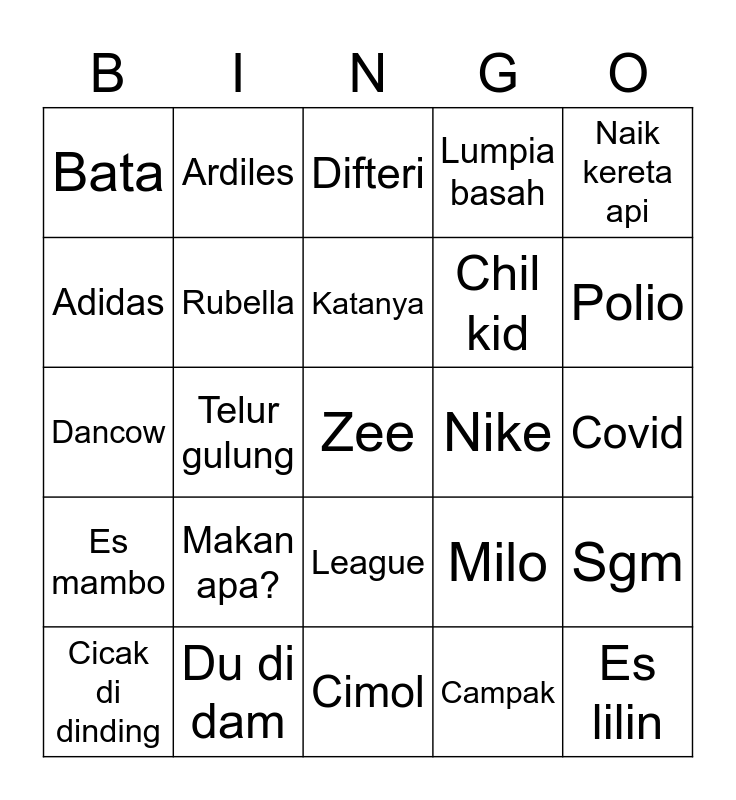 | B | I | N | G | O |
|---|---|---|---|---|
| Bata | Ardiles | Difteri | Lumpia basah | Naik kereta api |
| Adidas | Rubella | Katanya | Chil kid | Polio |
| Dancow | Telur gulung | Zee | Nike | Covid |
| Es mambo | Makan apa? | League | Milo | Sgm |
| Cicak di dinding | Du di dam | Cimol | Campak | Es lilin |